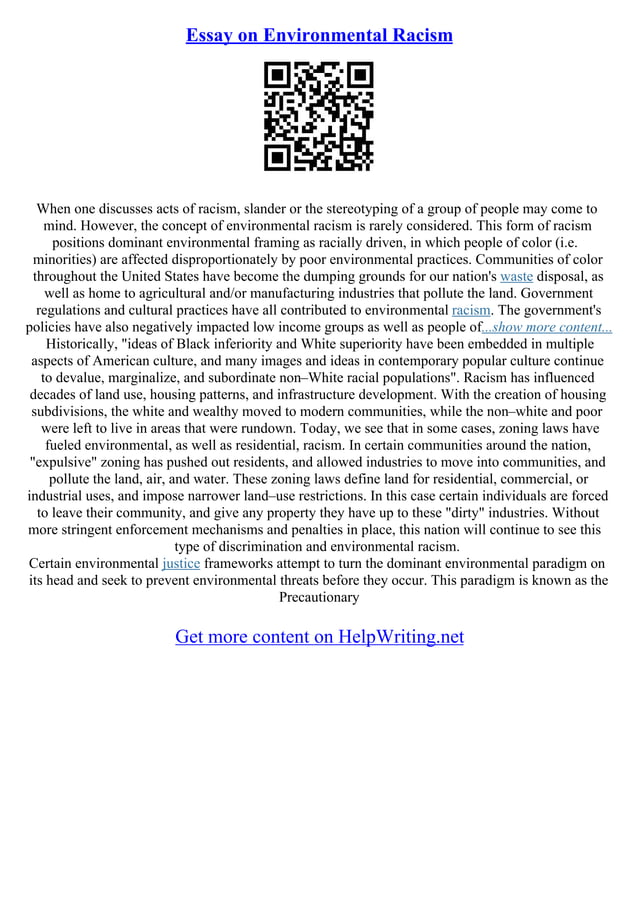 Essay on Environmental Racism

When one discusses acts of racism, slander or the stereotyping of a group of people may come to mind. However, the concept of environmental racism is rarely considered. This form of racism positions dominant environmental framing as racially driven, in which people of color (i.e. minorities) are affected disproportionately by poor environmental practices. Communities of color throughout the United States have become the dumping grounds for our nation's waste disposal, as well as home to agricultural and/or manufacturing industries that pollute the land. Government regulations and cultural practices have all contributed to environmental racism. The government's policies have also negatively impacted low income groups as well as people of...show more content...
Historically, "ideas of Black inferiority and White superiority have been embedded in multiple aspects of American culture, and many images and ideas in contemporary popular culture continue to devalue, marginalize, and subordinate non–White racial populations". Racism has influenced decades of land use, housing patterns, and infrastructure development. With the creation of housing subdivisions, the white and wealthy moved to modern communities, while the non–white and poor were left to live in areas that were rundown. Today, we see that in some cases, zoning laws have fueled environmental, as well as residential, racism. In certain communities around the nation, "expulsive" zoning has pushed out residents, and allowed industries to move into communities, and pollute the land, air, and water. These zoning laws define land for residential, commercial, or industrial uses, and impose narrower land–use restrictions. In this case certain individuals are forced to leave their community, and give any property they have up to these "dirty" industries. Without more stringent enforcement mechanisms and penalties in place, this nation will continue to see this type of discrimination and environmental racism.
Certain environmental justice frameworks attempt to turn the dominant environmental paradigm on its head and seek to prevent environmental threats before they occur. This paradigm is known as the Precautionary

Get more content on HelpWriting.net